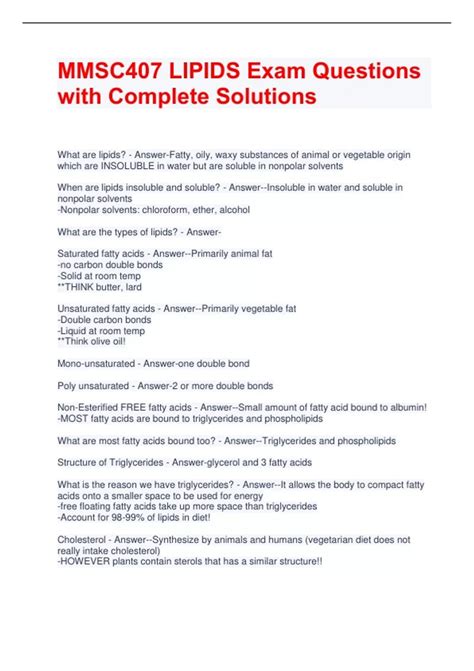 MMSC407 LIPIDS Exam Questions with Complete Solutions

What are lipids? - Answer-Fatty, oily, waxy substances of animal or vegetable origin which are INSOLUBLE in water but are soluble in nonpolar solvents

When are lipids insoluble and soluble? - Answer--Insoluble in water and soluble in nonpolar solvents
-Nonpolar solvents: chloroform, ether, alcohol

What are the types of lipids? - Answer-

Saturated fatty acids - Answer--Primarily animal fat
-no carbon double bonds
-Solid at room temp
**THINK butter, lard

Unsaturated fatty acids - Answer--Primarily vegetable fat
-Double carbon bonds
-Liquid at room temp
**Think olive oil!

Mono-unsaturated - Answer-one double bond

Poly unsaturated - Answer-2 or more double bonds

Non-Esterified FREE fatty acids - Answer--Small amount of fatty acid bound to albumin!
-MOST fatty acids are bound to triglycerides and phospholipids

What are most fatty acids bound too? - Answer--Triglycerides and phospholipids

Structure of Triglycerides - Answer-glycerol and 3 fatty acids

What is the reason we have triglycerides? - Answer--It allows the body to compact fatty acids onto a smaller space to be used for energy
-free floating fatty acids take up more space than triglycerides
-Account for 98-99% of lipids in diet!

Cholesterol - Answer--Synthesize by animals and humans (vegetarian diet does not really intake cholesterol)
-HOWEVER plants contain sterols that has a similar structure!!